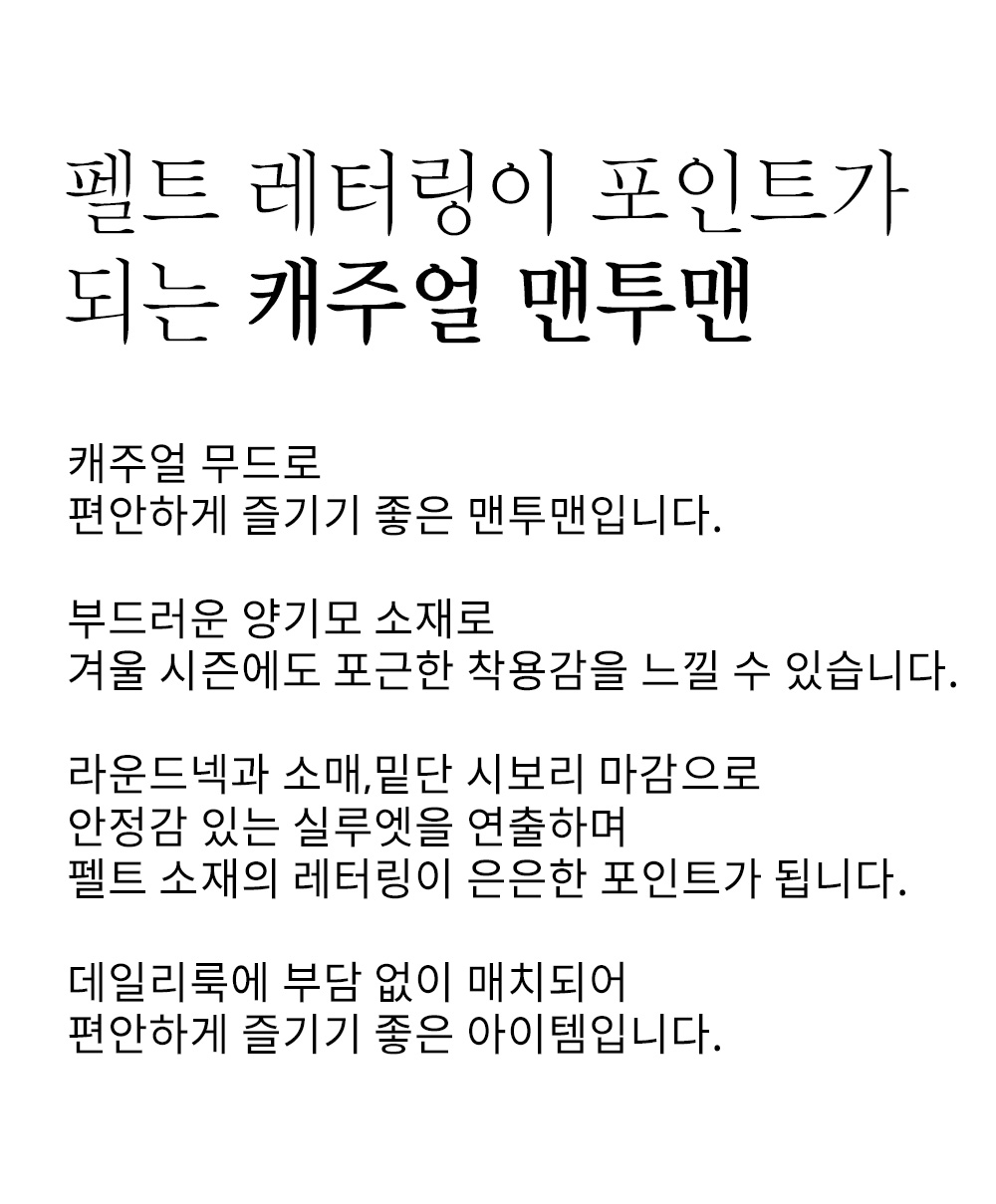 펠트 레터링이 포인트가
되는 캐주얼 맨투맨

캐주얼 무드로
편안하게 즐기기 좋은 맨투맨입니다.

부드러운 양기모 소재로
겨울 시즌에도 포근한 착용감을 느낄 수 있습니다.

라운드넥과 소매,밑단 시보리 마감으로
안정감 있는 실루엣을 연출하며
펠트 소재의 레터링이 은은한 포인트가 됩니다.

데일리룩에 부담 없이 매치되어
편안하게 즐기기 좋은 아이템입니다.